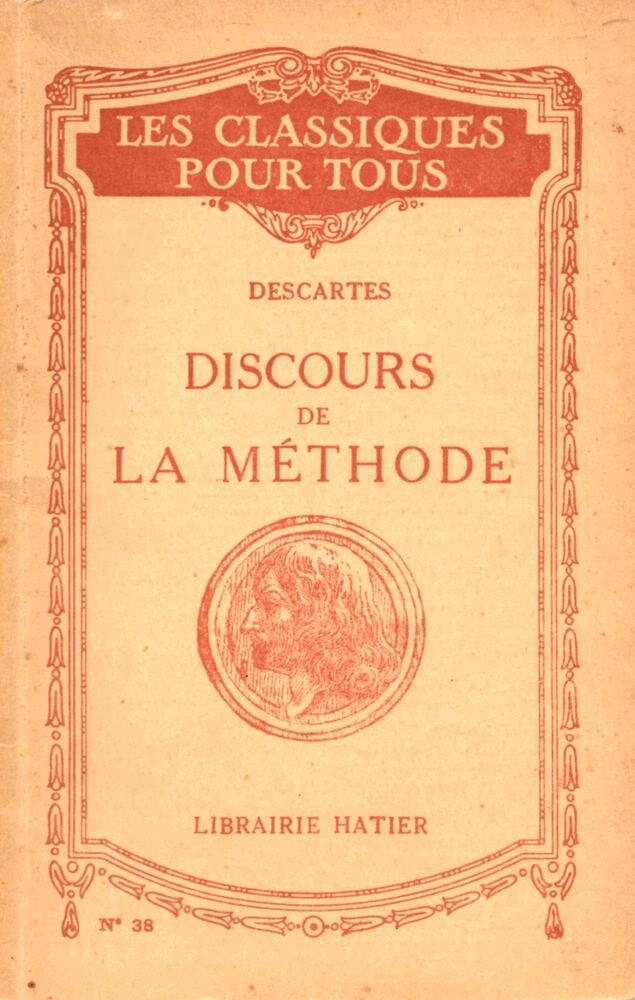 LES CLASSIQUES POUR TOUS

DESCARTES

DISCOURS DE LA MÉTHODE

LIBRAIRIE HATIER

N° 38